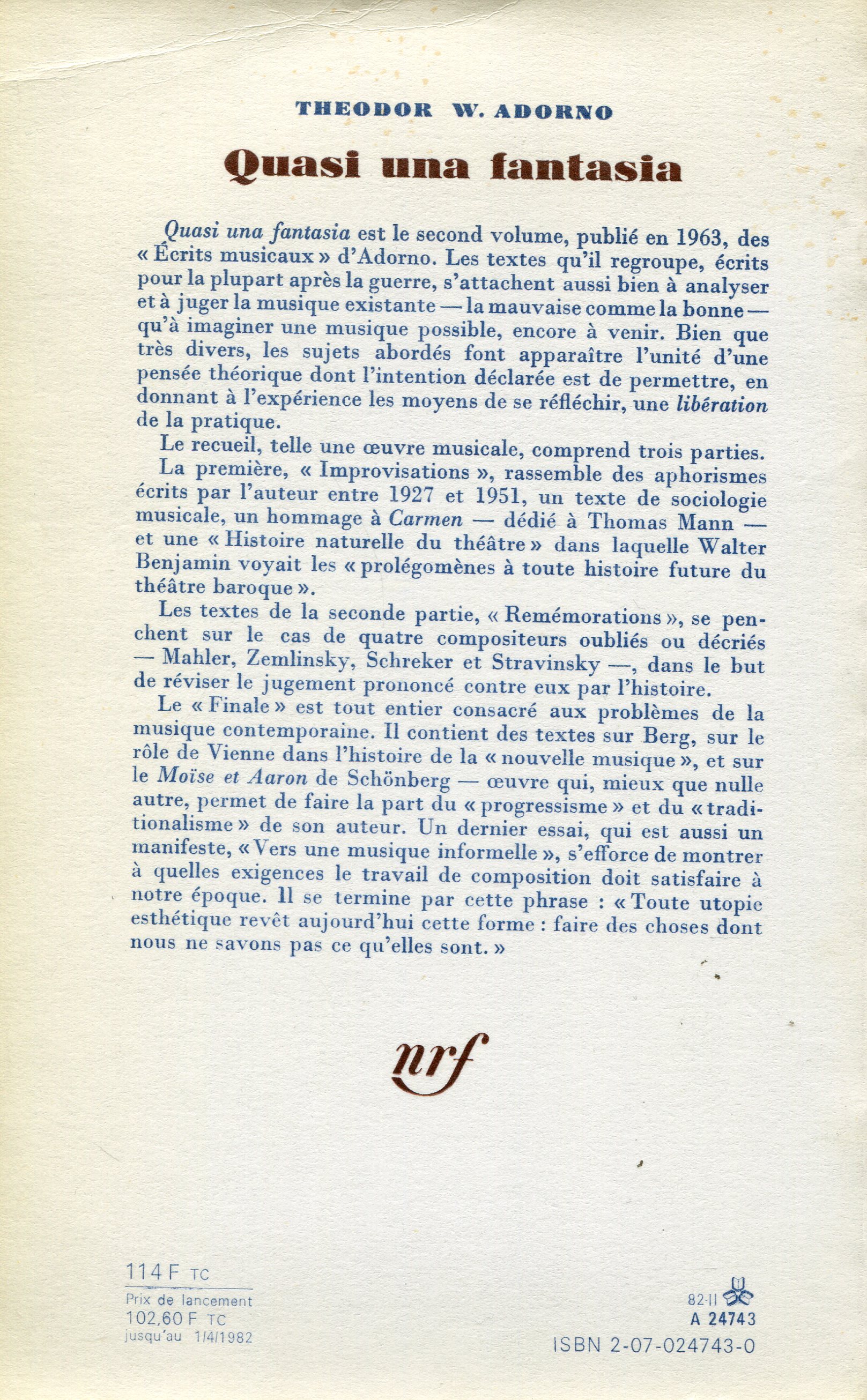 THEODOR W. ADORNO

Quasi una fantasia

Quasi una fantasia est le second volume, publié en 1963, des « Écrits musicaux » d'Adorno. Les textes qu'il regroupe, écrits pour la plupart après la guerre, s'attachent aussi bien à analyser et à juger la musique existante — la mauvaise comme la bonne — qu'à imaginer une musique possible, encore à venir. Bien que très divers, les sujets abordés font apparaître l'unité d'une pensée théorique dont l'intention déclarée est de permettre, en donnant à l'expérience les moyens de se réfléchir, une libération de la pratique.

Le recueil, telle une œuvre musicale, comprend trois parties.

La première, « Improvisations », rassemble des aphorismes écrits par l'auteur entre 1927 et 1951, un texte de sociologie musicale, un hommage à Carmen — dédié à Thomas Mann — et une « Histoire naturelle du théâtre » dans laquelle Walter Benjamin voyait les « prolégomènes à toute histoire future du théâtre baroque ».

Les textes de la seconde partie, « Remémorations », se penchent sur le cas de quatre compositeurs oubliés ou décriés — Mahler, Zemlinsky, Schreker et Stravinsky —, dans le but de réviser le jugement prononcé contre eux par l'histoire.

Le « Finale » est tout entier consacré aux problèmes de la musique contemporaine. Il contient des textes sur Berg, sur le rôle de Vienne dans l'histoire de la « nouvelle musique », et sur le Moïse et Aaron de Schönberg — œuvre qui, mieux que nulle autre, permet de faire la part du « progressisme » et du « traditionalisme » de son auteur. Un dernier essai, qui est aussi un manifeste, « Vers une musique informelle », s'efforce de montrer à quelles exigences le travail de composition doit satisfaire à notre époque. Il se termine par cette phrase : « Toute utopie esthétique revêt aujourd'hui cette forme : faire des choses dont nous ne savons pas ce qu'elles sont. »

nrf

114 F TC
Prix de lancement
102,60 F TC
jusqu'au 1/4/1982

82-II
A 24743
ISBN 2-07-024743-0